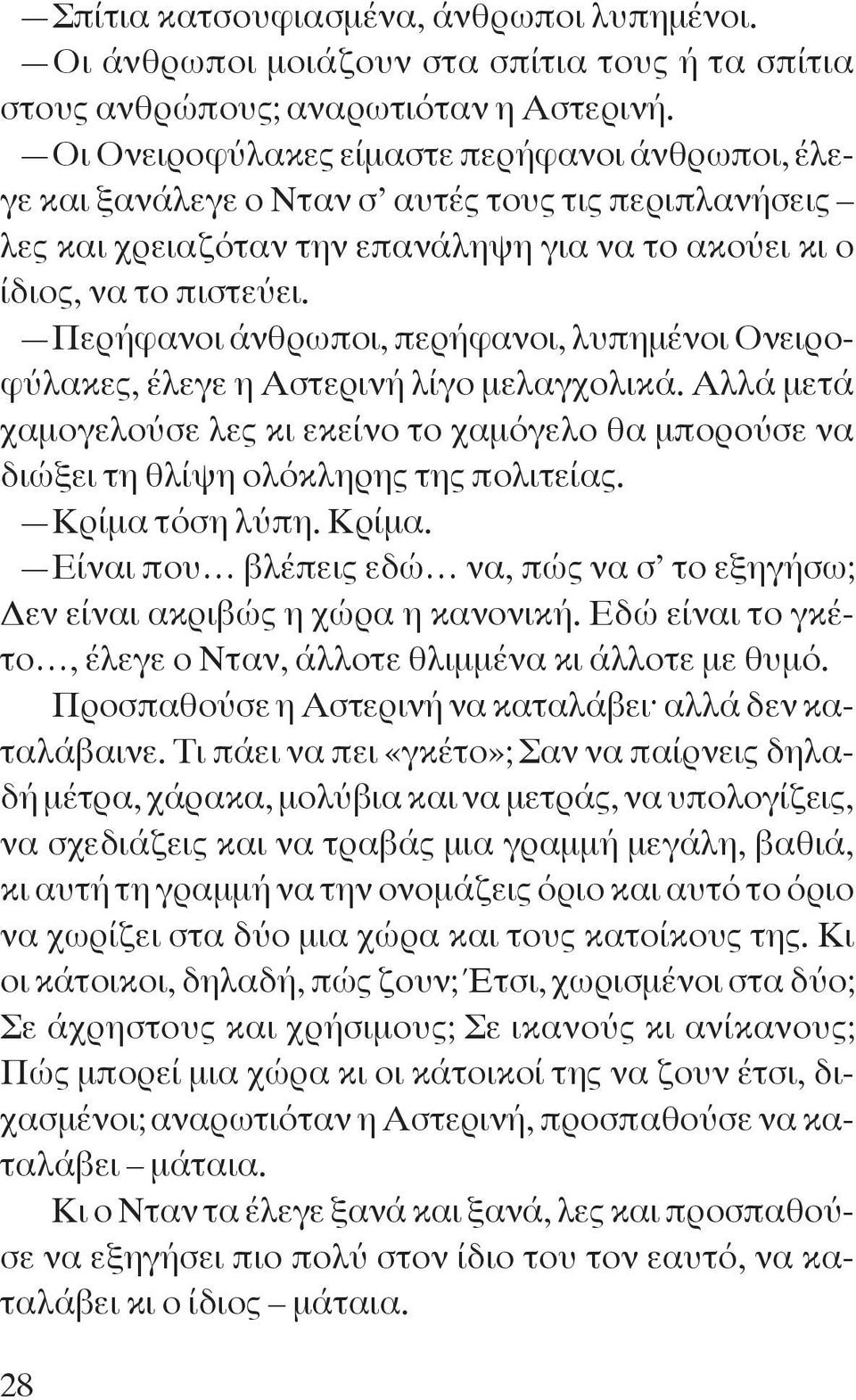 — Σπίτια κατσουφιασμένα, άνθρωποι λυπημένοι.
— Οι άνθρωποι μοιάζουν στα σπίτια τους ή τα σπίτια στους ανθρώπους; αναρωτιόταν η Αστερινή.
— Οι Ονειροφύλακες είμαστε περήφανοι άνθρωποι, έλεγε και ξανάλεγε ο Νταν σ' αυτές τους τις περιπλανήσεις – λες και χρειαζόταν την επανάληψη για να το ακούει κι ο ίδιος, να το πιστεύει.
— Περήφανοι άνθρωποι, περήφανοι, λυπημένοι Ονειροφύλακες, έλεγε η Αστερινή λίγο μελαγχολικά. Αλλά μετά χαμογελούσε λες κι εκείνο το χαμόγελο θα μπορούσε να διώξει τη θλίψη ολόκληρης της πολιτείας.
— Κρίμα τόση λύπη. Κρίμα.
— Είναι που... βλέπεις εδώ... να, πώς να σ' το εξηγήσω; Δεν είναι ακριβώς η χώρα η κανονική. Εδώ είναι το γκέτο..., έλεγε ο Νταν, άλλοτε θλιμμένα κι άλλοτε με θυμό.
Προσπαθούσε η Αστερινή να καταλάβει· αλλά δεν καταλάβαινε. Τι πάει να πει «γκέτο»; Σαν να παίρνεις δηλαδή μέτρα, χάρακα, μολύβια και να μετράς, να υπολογίζεις, να σχεδιάζεις και να τραβάς μια γραμμή μεγάλη, βαθιά, κι αυτή τη γραμμή να την ονομάζεις όριο και αυτό το όριο να χωρίζει στα δύο μια χώρα και τους κατοίκους της. Κι οι κάτοικοι, δηλαδή, πώς ζουν; Έτσι, χωρισμένοι στα δύο; Σε άχρηστους και χρήσιμους; Σε ικανούς κι ανίκανους; Πώς μπορεί μια χώρα κι οι κάτοικοί της να ζουν έτσι, διχασμένοι; αναρωτιόταν η Αστερινή, προσπαθούσε να καταλάβει – μάταια.
Κι ο Νταν τα έλεγε ξανά και ξανά, λες και προσπαθούσε να εξηγήσει πιο πολύ στον ίδιο του τον εαυτό, να καταλάβει κι ο ίδιος – μάταια.

28